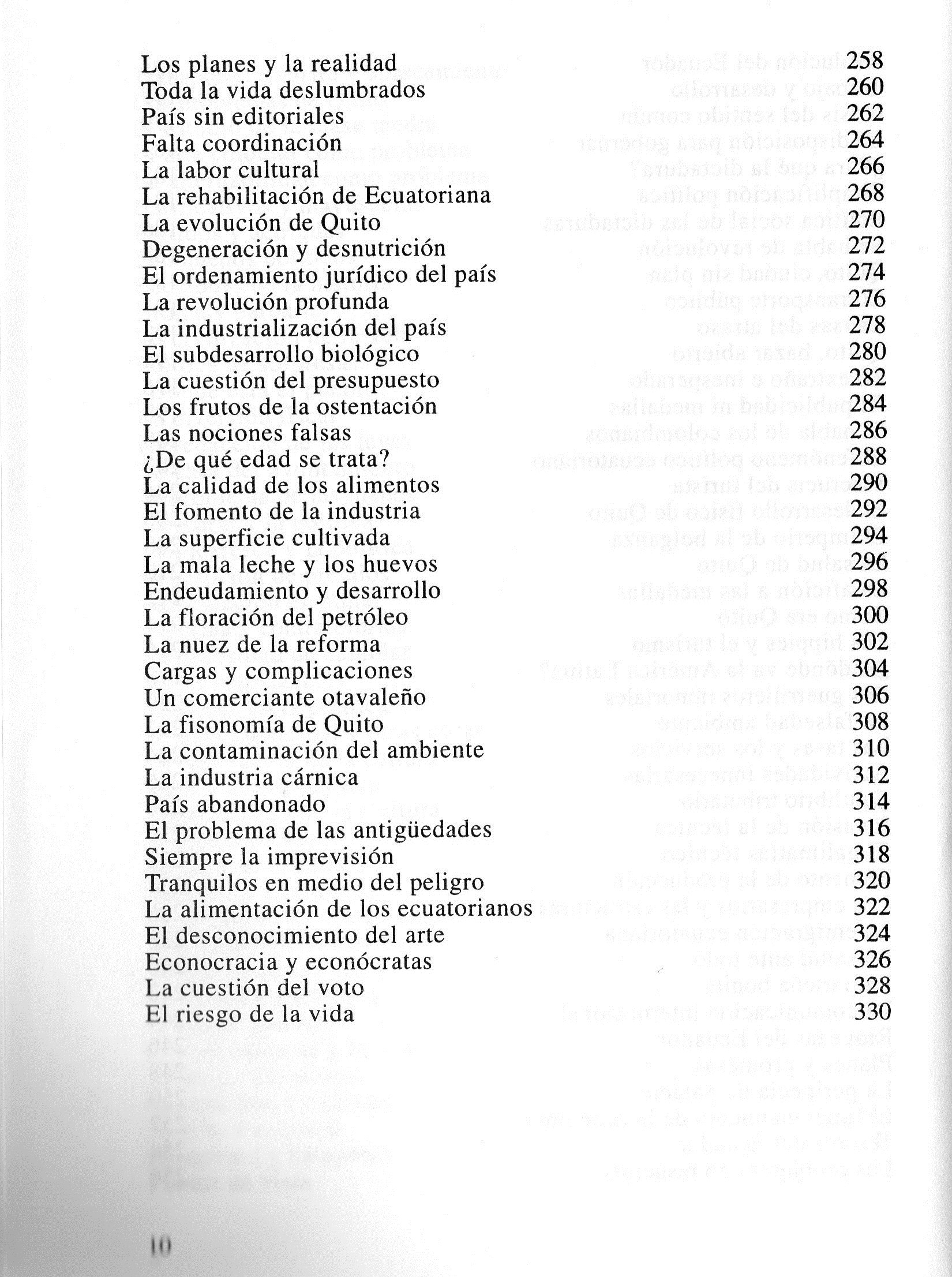 Los planes y la realidad 258
Toda la vida deslumbrados 260
País sin editoriales 262
Falta coordinación 264
La labor cultural 266
La rehabilitación de Ecuatoriana 268
La evolución de Quito 270
Degeneración y desnutrición 272
El ordenamiento jurídico del país 274
La revolución profunda 276
La industrialización del país 278
El subdesarrollo biológico 280
La cuestión del presupuesto 282
Los frutos de la ostentación 284
Las nociones falsas 286
¿De qué edad se trata? 288
La calidad de los alimentos 290
El fomento de la industria 292
La superficie cultivada 294
La mala leche y los huevos 296
Endeudamiento y desarrollo 298
La floración del petróleo 300
La nuez de la reforma 302
Cargas y complicaciones 304
Un comerciante otavaleño 306
La fisonomía de Quito 308
La contaminación del ambiente 310
La industria cárnica 312
País abandonado 314
El problema de las antigüedades 316
Siempre la imprevisión 318
Tranquilos en medio del peligro 320
La alimentación de los ecuatorianos 322
El desconocimiento del arte 324
Econocracia y econócratas 326
La cuestión del voto 328
El riesgo de la vida 330

10